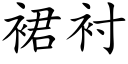 裙衬